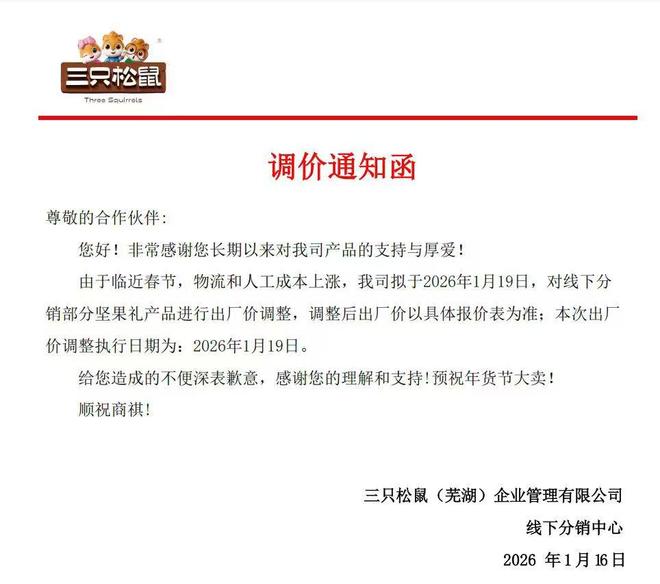 三只松鼠
Three Squirrels

调价通知函

尊敬的合作伙伴:

您好！非常感谢您长期以来对我司产品的支持与厚爱！

由于临近春节，物流和人工成本上涨，我司拟于2026年1月19日，对线下分销部分坚果礼产品进行出厂价调整，调整后出厂价以具体报价表为准；本次出厂价调整执行日期为：2026年1月19日。

给您造成的不便深表歉意，感谢您的理解和支持！预祝年货节大卖！

顺祝商祺！

三只松鼠（芜湖）企业管理有限公司
线下分销中心
2026 年1月16日